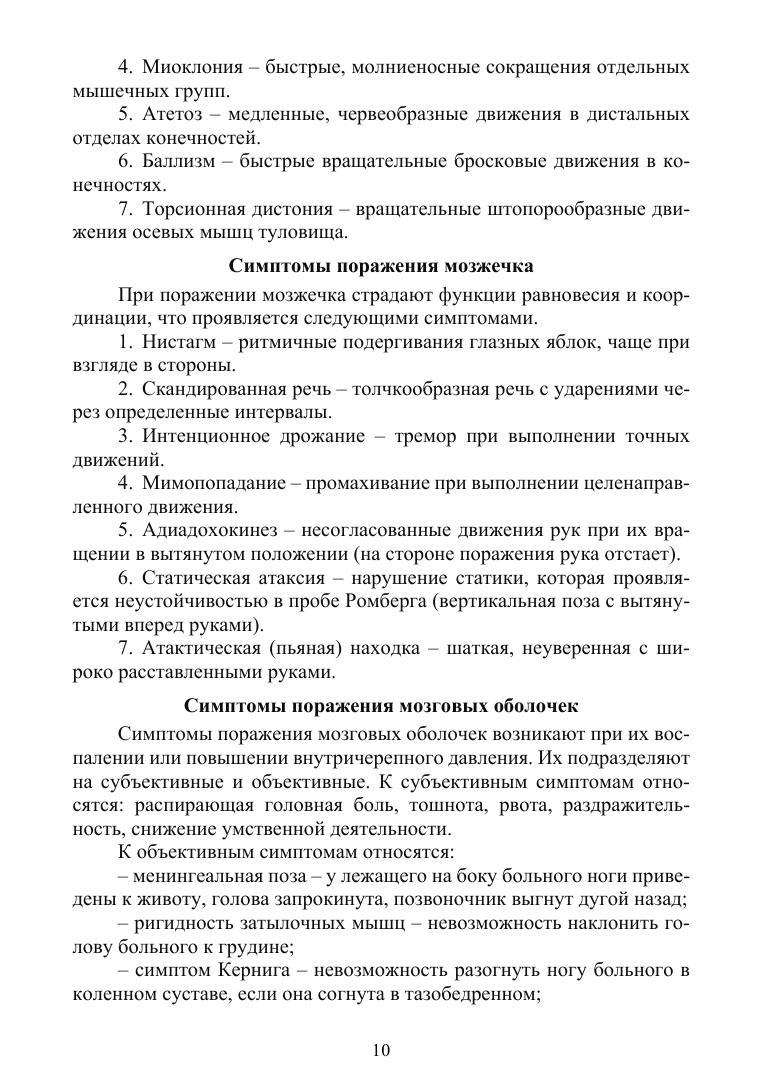 4. Миоклония – быстрые, молниеносные сокращения отдельных мышечных групп.

5. Атетоз – медленные, червеобразные движения в дистальных отделах конечностей.

6. Баллизм – быстрые вращательные бросковые движения в конечностях.

7. Торсионная дистония – вращательные штопорообразные движения осевых мышц туловища.

Симптомы поражения мозжечка

При поражении мозжечка страдают функции равновесия и координации, что проявляется следующими симптомами.

1. Нистагм – ритмичные подергивания глазных яблок, чаще при взгляде в стороны.

2. Скандированная речь – толчкообразная речь с ударениями через определенные интервалы.

3. Интенционное дрожание – тремор при выполнении точных движений.

4. Мимопопадание – промахивание при выполнении целенаправленного движения.

5. Адиадохокинез – несогласованные движения рук при их вращении в вытянутом положении (на стороне поражения рука отстает).

6. Статическая атаксия – нарушение статики, которая проявляется неустойчивостью в пробе Ромберга (вертикальная поза с вытянутыми вперед руками).

7. Атактическая (пьяная) находка – шаткая, неуверенная с широко расставленными руками.

Симптомы поражения мозговых оболочек

Симптомы поражения мозговых оболочек возникают при их воспалении или повышении внутричерепного давления. Их подразделяют на субъективные и объективные. К субъективным симптомам относятся: распирающая головная боль, тошнота, рвота, раздражительность, снижение умственной деятельности.

К объективным симптомам относятся:

– менингеальная поза – у лежащего на боку больного ноги приведены к животу, голова запрокинута, позвоночник выгнут дугой назад;

– ригидность затылочных мышц – невозможность наклонить голову больного к грудине;

– симптом Кернига – невозможность разогнуть ногу больного в коленном суставе, если она согнута в тазобедренном;

10